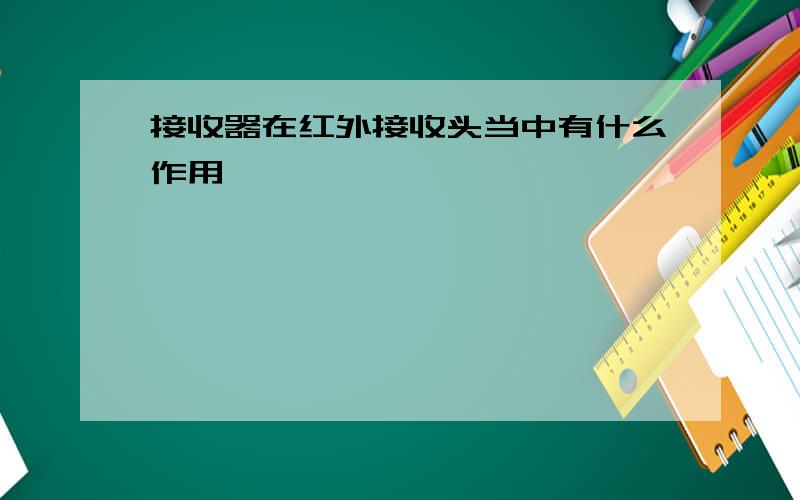 接收器在红外接收头当中有什么作用